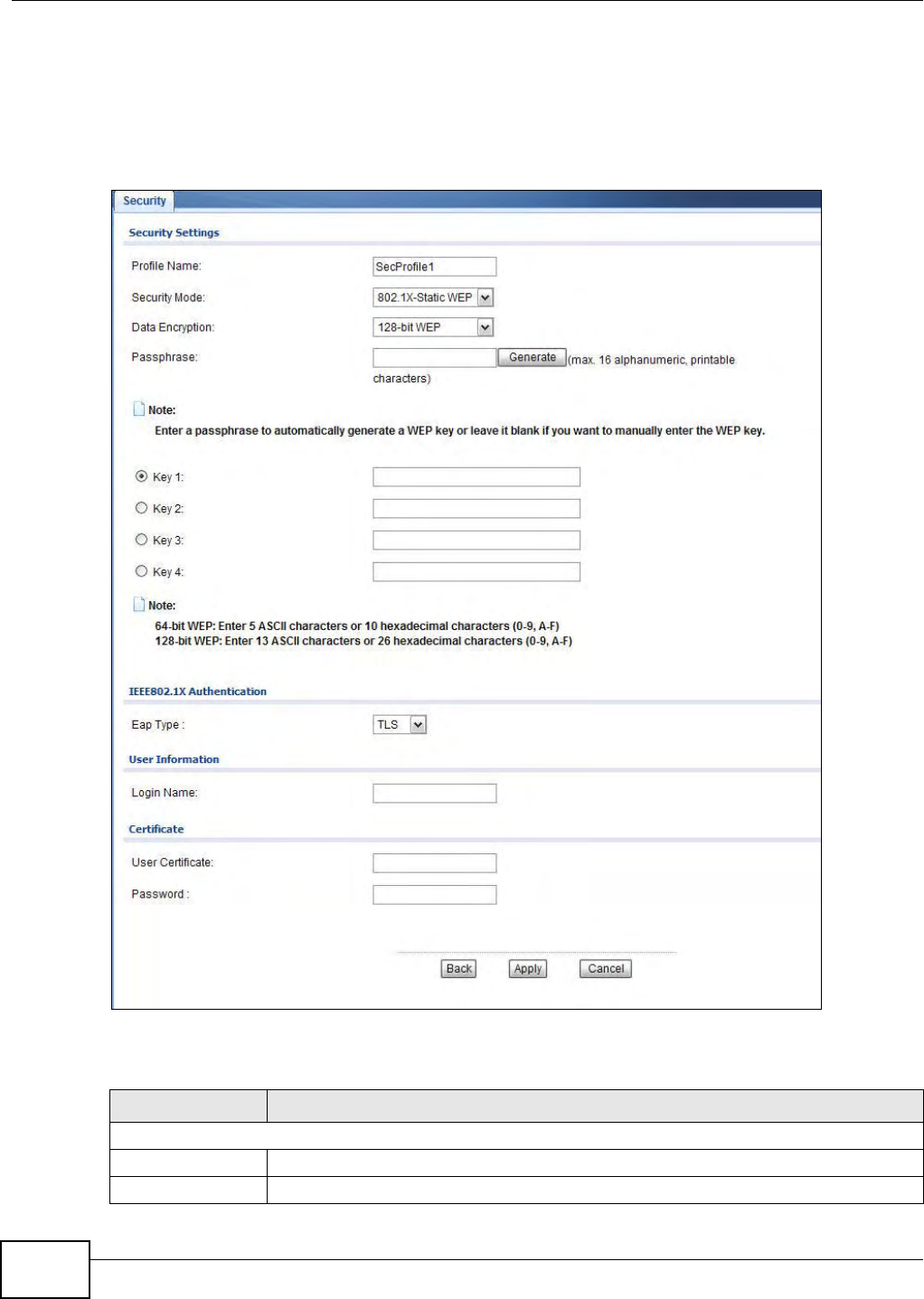 Security

Security Settings

Profile Name: SecProfile1

Security Mode: 802.1X-Static WEP

Data Encryption: 128-bit WEP

Passphrase: Generate (max. 16 alphanumeric, printable characters)

Note:
Enter a passphrase to automatically generate a WEP key or leave it blank if you want to manually enter the WEP key.

Key 1:

Key 2:

Key 3:

Key 4:

Note:
64-bit WEP: Enter 5 ASCII characters or 10 hexadecimal characters (0-9, A-F)
128-bit WEP: Enter 13 ASCII characters or 26 hexadecimal characters (0-9, A-F)

IEEE802.1X Authentication

Eap Type : TLS

User Information

Login Name:

Certificate

User Certificate:

Password :

Back Apply Cancel